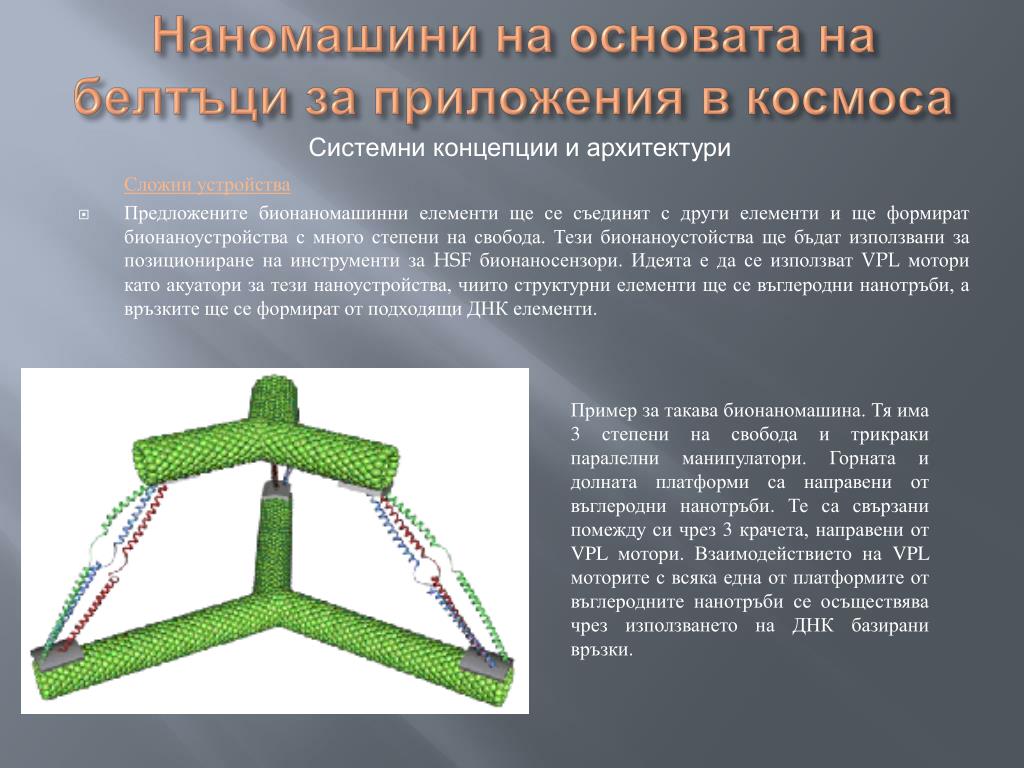 Наномашини на основата на белтъци за приложения в космоса

Системни концепции и архитектури

Сложни устройства

Предложените бионаномашинни елементи ще се съединят с други елементи и ще формират бионаноустройства с много степени на свобода. Тези бионаноустойства ще бъдат използвани за позициониране на инструменти за HSF бионаносензори. Идеята е да се използват VPL мотори като акуатори за тези наноустройства, чиито структурни елементи ще се въглеродни нанотръби, а връзките ще се формират от подходящи ДНК елементи.

Пример за такава бионаномашина. Тя има 3 степени на свобода и трикраки паралелни манипулатори. Горната и долната платформи са направени от въглеродни нанотръби. Те са свързани помежду си чрез 3 крачета, направени от VPL мотори. Взаимодействието на VPL моторите с всяка една от платформите от въглеродните нанотръби се осъществява чрез използването на ДНК базирани връзки.